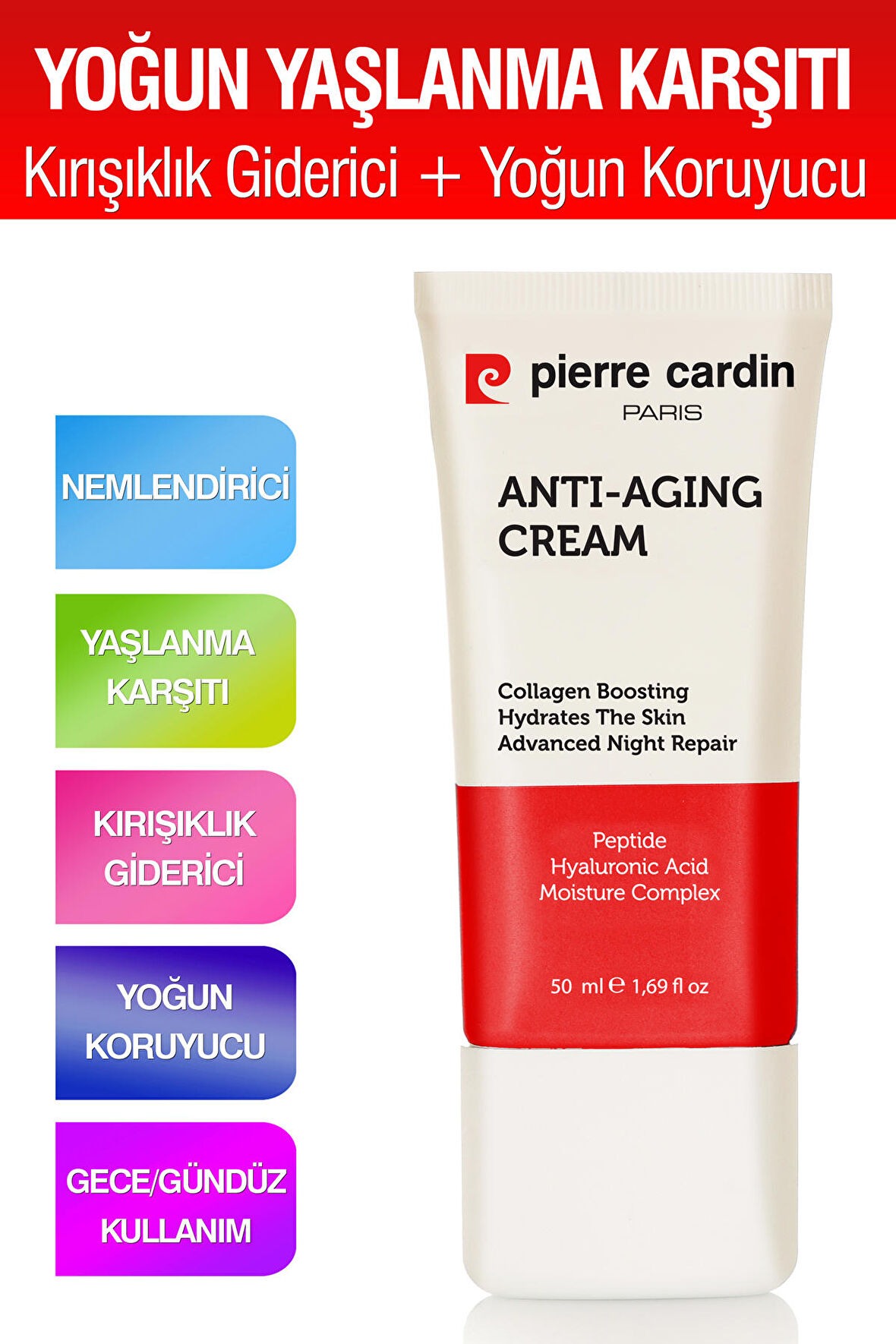 YOĞUN YAŞLANMA KARŞITI
Kırışıklık Giderici + Yoğun Koruyucu

NEMLENDİRİCİ

YAŞLANMA KARŞITI

KIRIŞIKLIK GİDERİCİ

YOĞUN KORUYUCU

GECE/GÜNDÜZ KULLANIM

pierre cardin
PARIS

ANTI-AGING CREAM

Collagen Boosting
Hydrates The Skin
Advanced Night Repair

Peptide
Hyaluronic Acid
Moisture Complex

50 ml ℮ 1,69 fl oz